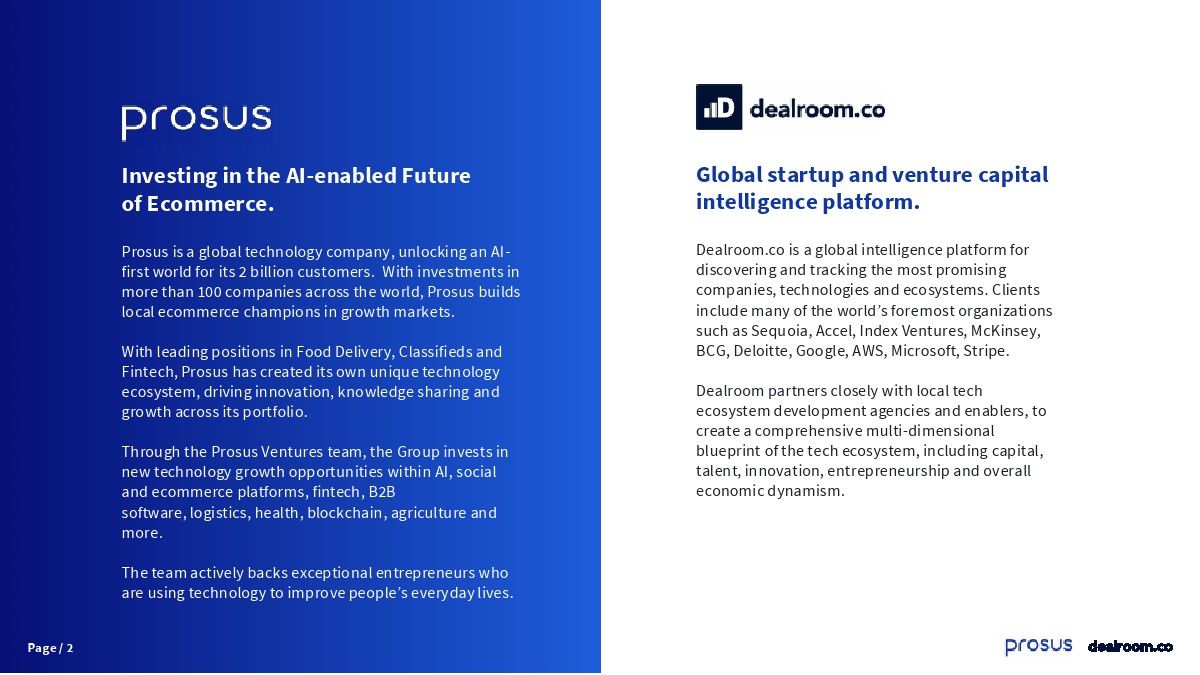 prosus

Investing in the AI-enabled Future of Ecommerce.

Prosus is a global technology company, unlocking an AI-first world for its 2 billion customers. With investments in more than 100 companies across the world, Prosus builds local ecommerce champions in growth markets.

With leading positions in Food Delivery, Classifieds and Fintech, Prosus has created its own unique technology ecosystem, driving innovation, knowledge sharing and growth across its portfolio.

Through the Prosus Ventures team, the Group invests in new technology growth opportunities within AI, social and ecommerce platforms, fintech, B2B software, logistics, health, blockchain, agriculture and more.

The team actively backs exceptional entrepreneurs who are using technology to improve people's everyday lives.

Page / 2

dealroom.co

Global startup and venture capital intelligence platform.

Dealroom.co is a global intelligence platform for discovering and tracking the most promising companies, technologies and ecosystems. Clients include many of the world's foremost organizations such as Sequoia, Accel, Index Ventures, McKinsey, BCG, Deloitte, Google, AWS, Microsoft, Stripe.

Dealroom partners closely with local tech ecosystem development agencies and enablers, to create a comprehensive multi-dimensional blueprint of the tech ecosystem, including capital, talent, innovation, entrepreneurship and overall economic dynamism.

prosus dealroom.co